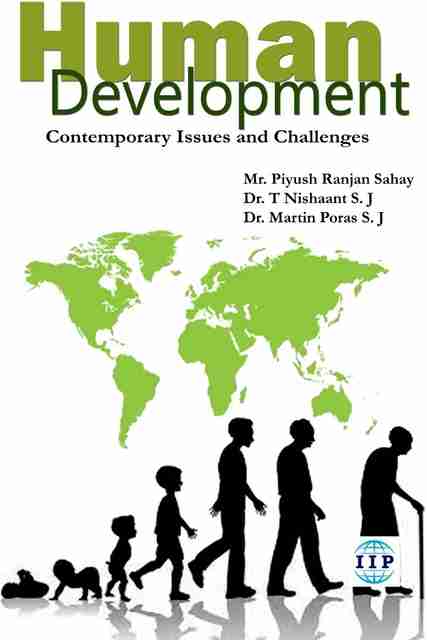 Human
Development

Contemporary Issues and Challenges

Mr. Piyush Ranjan Sahay
Dr. T Nishaant S. J
Dr. Martin Poras S. J

IIP